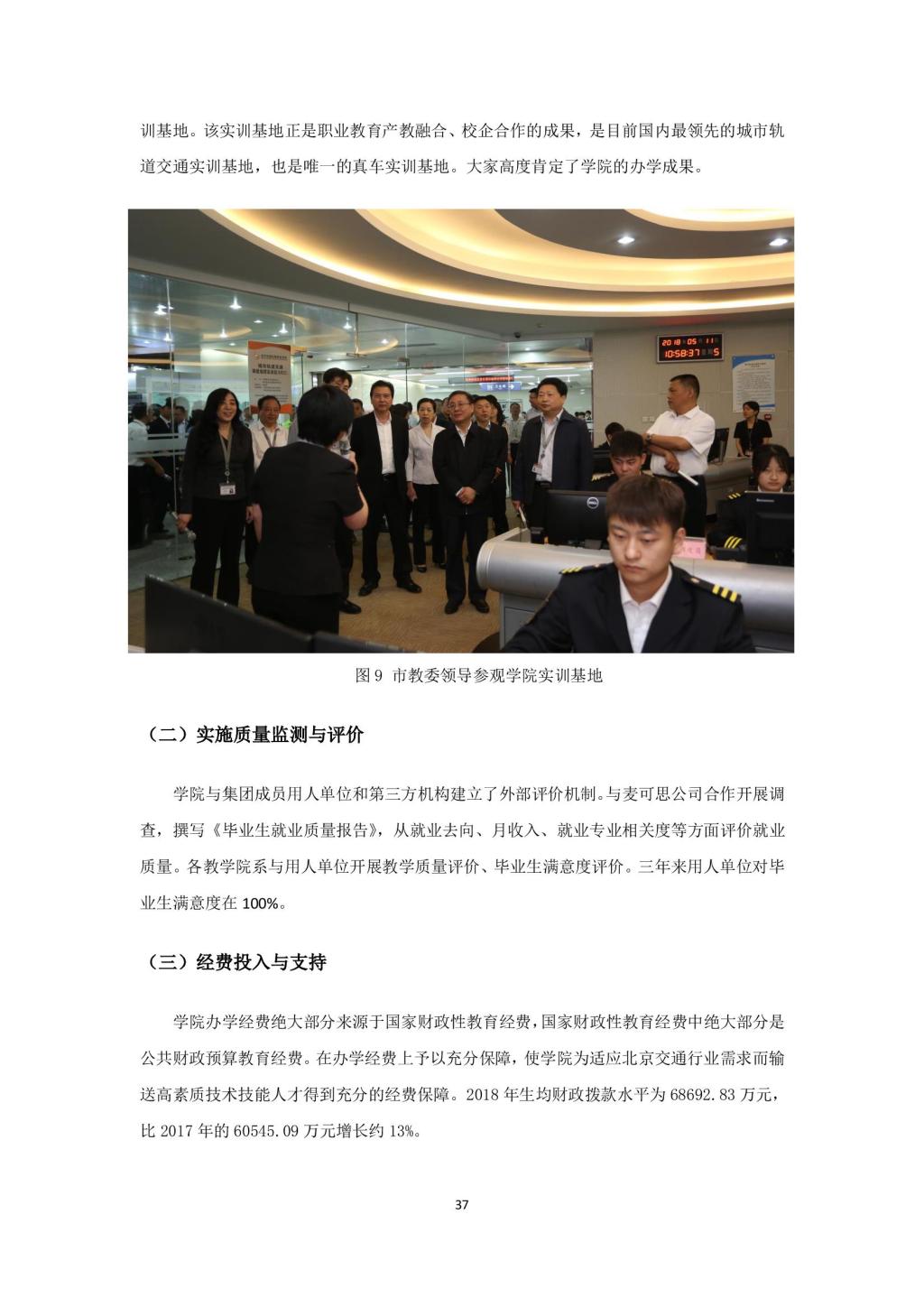 训基地。该实训基地正是职业教育产教融合、校企合作的成果，是目前国内最领先的城市轨道交通实训基地，也是唯一的真车实训基地。大家高度肯定了学院的办学成果。

图9 市教委领导参观学院实训基地

（二）实施质量监测与评价

学院与集团成员用人单位和第三方机构建立了外部评价机制。与麦可思公司合作开展调查，撰写《毕业生就业质量报告》，从就业去向、月收入、就业专业相关度等方面评价就业质量。各教学院系与用人单位开展教学质量评价、毕业生满意度评价。三年来用人单位对毕业生满意度在100%。

（三）经费投入与支持

学院办学经费绝大部分来源于国家财政性教育经费，国家财政性教育经费中绝大部分是公共财政预算教育经费。在办学经费上予以充分保障，使学院为适应北京交通行业需求而输送高素质技术技能人才得到充分的经费保障。2018年生均财政拨款水平为68692.83万元，比2017年的60545.09万元增长约13%。

37